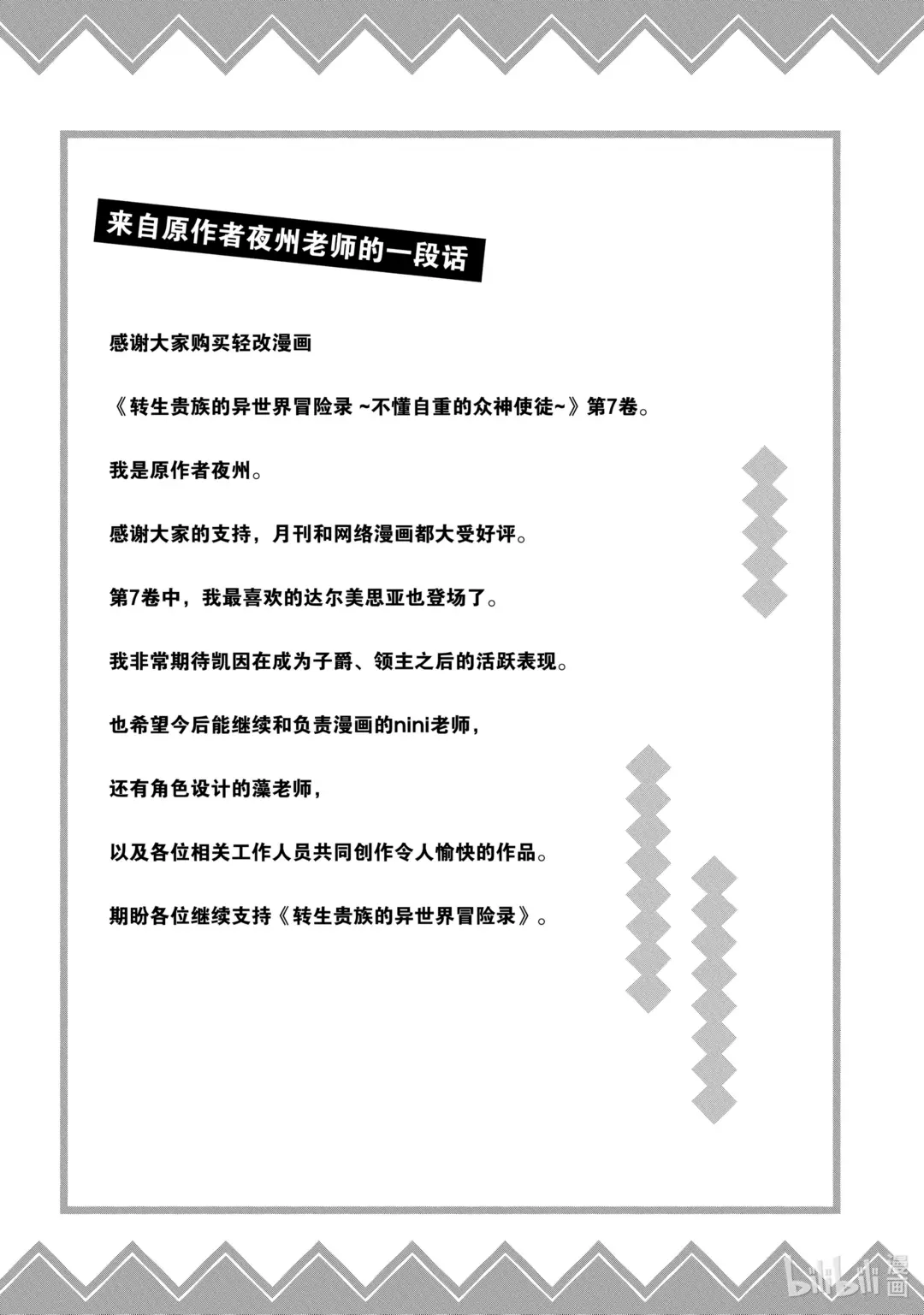 来自原作者夜州老师的一段话

感谢大家购买轻改漫画

《转生贵族的异世界冒险录 ~不懂自重的众神使徒~》第7卷。

我是原作者夜州。

感谢大家的支持，月刊和网络漫画都大受好评。

第7卷中，我最喜欢的达尔美思亚也登场了。

我非常期待凯因在成为子爵、领主之后的活跃表现。

也希望今后能继续和负责漫画的nini老师，

还有角色设计的藻老师，

以及各位相关工作人员共同创作令人愉快的作品。

期盼各位继续支持《转生贵族的异世界冒险录》。

bilibili漫画